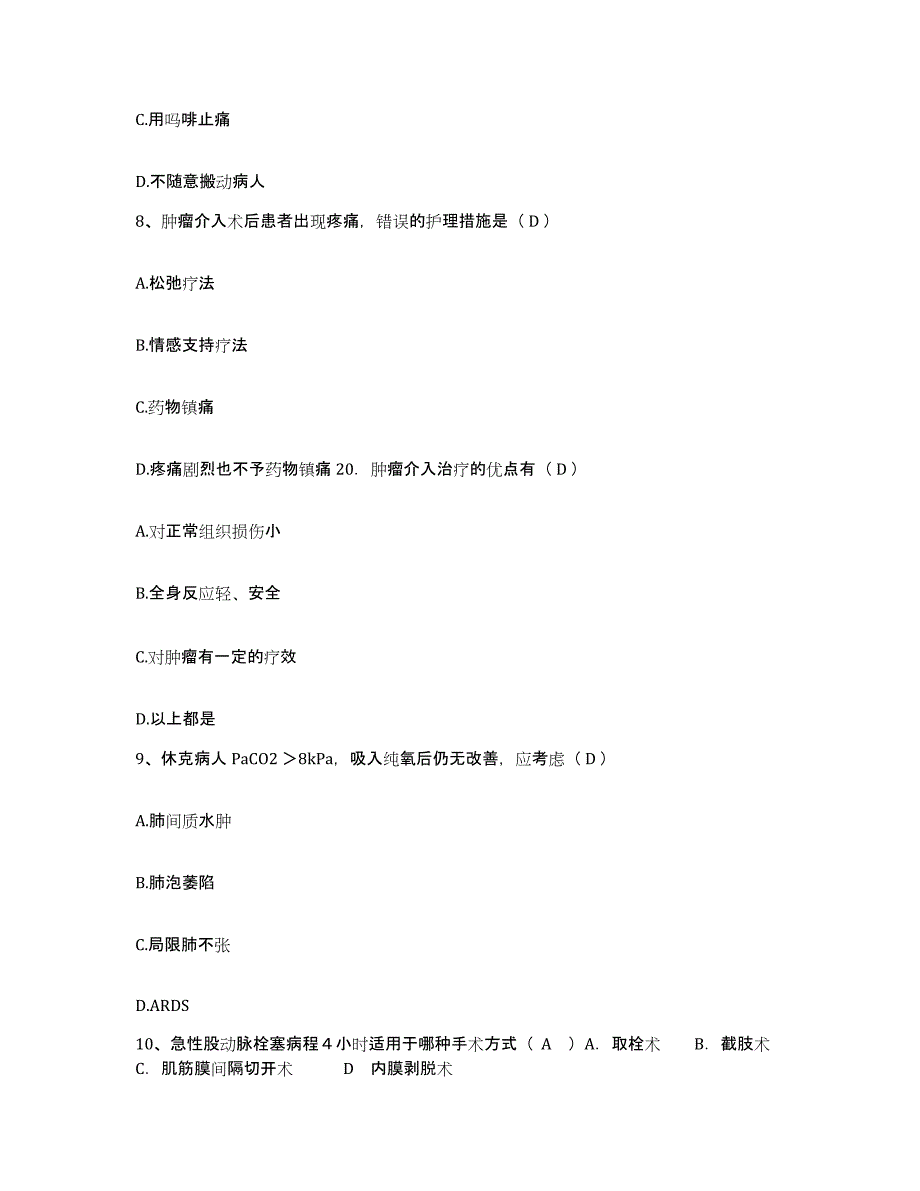 C.用吗啡止痛

D.不随意搬动病人

8、肿瘤介入术后患者出现疼痛，错误的护理措施是（ D ）

A.松弛疗法

B.情感支持疗法

C.药物镇痛

D.疼痛剧烈也不予药物镇痛 20. 肿瘤介入治疗的优点有（ D ）

A.对正常组织损伤小

B.全身反应轻、安全

C.对肿瘤有一定的疗效

D.以上都是

9、休克病人 PaCO2 ＞8kPa，吸入纯氧后仍无改善，应考虑（ D ）

A.肺间质水肿

B.肺泡萎陷

C.局限肺不张

D.ARDS

10、急性股动脉栓塞病程 4 小时适用于哪种手术方式（ A ）A. 取栓术 B. 截肢术 C. 肌筋膜间隔切开术 D 内膜剥脱术